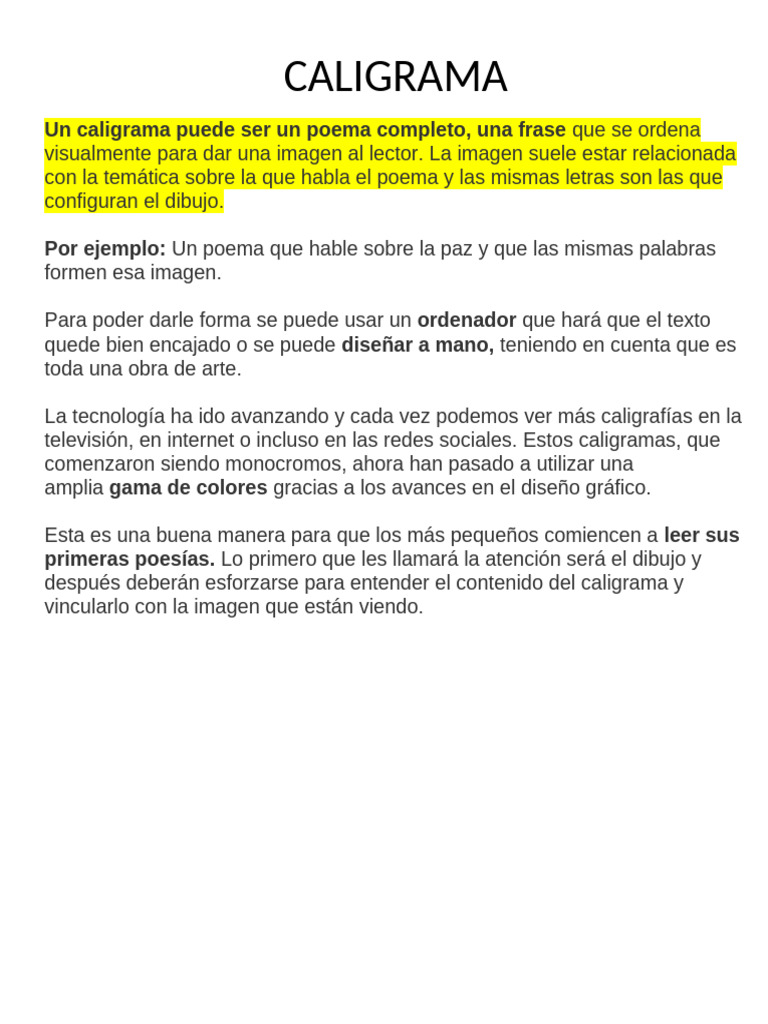 CALIGRAMA

Un caligrama puede ser un poema completo, una frase que se ordena visualmente para dar una imagen al lector. La imagen suele estar relacionada con la temática sobre la que habla el poema y las mismas letras son las que configuran el dibujo.

Por ejemplo: Un poema que hable sobre la paz y que las mismas palabras formen esa imagen.

Para poder darle forma se puede usar un ordenador que hará que el texto quede bien encajado o se puede diseñar a mano, teniendo en cuenta que es toda una obra de arte.

La tecnología ha ido avanzando y cada vez podemos ver más caligrafías en la televisión, en internet o incluso en las redes sociales. Estos caligramas, que comenzaron siendo monocromos, ahora han pasado a utilizar una amplia gama de colores gracias a los avances en el diseño gráfico.

Esta es una buena manera para que los más pequeños comiencen a leer sus primeras poesías. Lo primero que les llamará la atención será el dibujo y después deberán esforzarse para entender el contenido del caligrama y vincularlo con la imagen que están viendo.